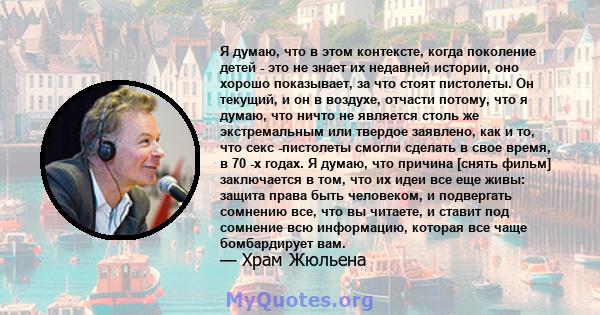 Я думаю, что в этом контексте, когда поколение детей - это не знает их недавней истории, оно хорошо показывает, за что стоят пистолеты. Он текущий, и он в воздухе, отчасти потому, что я думаю, что ничто не является столь же экстремальным или твердое заявлено, как и то, что секс -пистолеты смогли сделать в свое время, в 70 -х годах. Я думаю, что причина [снять фильм] заключается в том, что их идеи все еще живы: защита права быть человеком, и подвергать сомнению все, что вы читаете, и ставит под сомнение всю информацию, которая все чаще бомбардирует вам.

— Храм Жюльена

MyQuotes.org